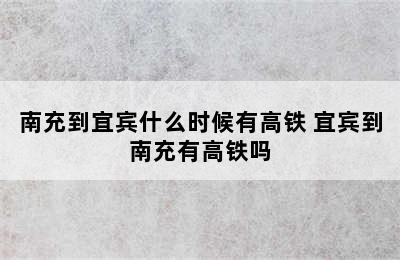 南充到宜宾什么时候有高铁 宜宾到南充有高铁吗